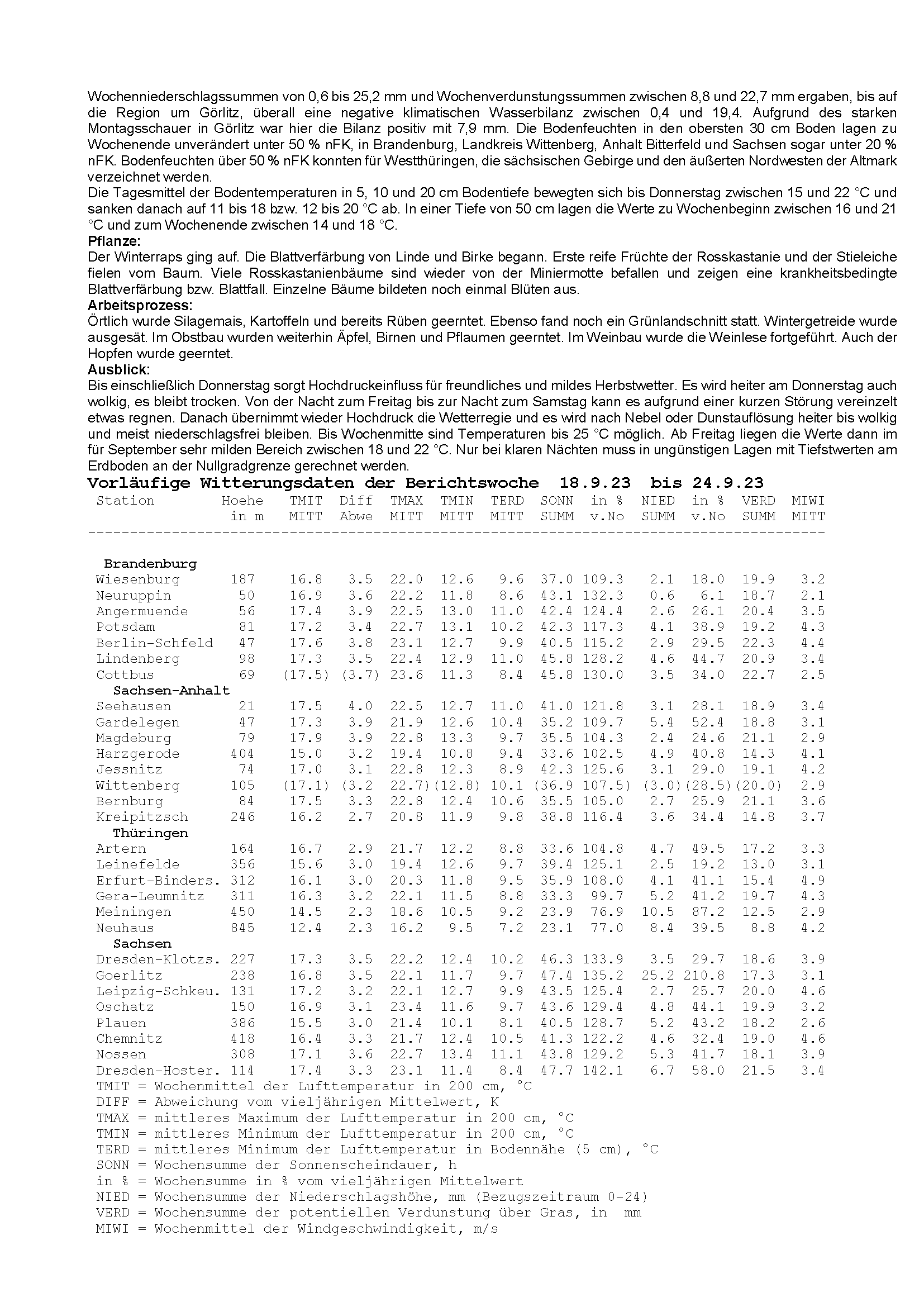 Wochenniederschlagssummen von 0,6 bis 25,2 mm und Wochenverdunstungssummen zwischen 8,8 und 22,7 mm ergaben, bis auf die Region um Görlitz, überall eine negative klimatischen Wasserbilanz zwischen 0,4 und 19,4. Aufgrund des starken Montagsschauer in Görlitz war hier die Bilanz positiv mit 7,9 mm. Die Bodenfeuchten in den obersten 30 cm Boden lagen zu Wochenende unverändert unter 50 % nFK, in Brandenburg, Landkreis Wittenberg, Anhalt Bitterfeld und Sachsen sogar unter 20 % nFK. Bodenfeuchten über 50 % nFK konnten für Westthüringen, die sächsischen Gebirge und den äußerten Nordwesten der Altmark verzeichnet werden.
Die Tagesmittel der Bodentemperaturen in 5, 10 und 20 cm Bodentiefe bewegten sich bis Donnerstag zwischen 15 und 22 °C und sanken danach auf 11 bis 18 bzw. 12 bis 20 °C ab. In einer Tiefe von 50 cm lagen die Werte zu Wochenbeginn zwischen 16 und 21 °C und zum Wochenende zwischen 14 und 18 °C.
Pflanze:
Der Winterraps ging auf. Die Blattverfärbung von Linde und Birke begann. Erste reife Früchte der Rosskastanie und der Stieleiche fielen vom Baum. Viele Rosskastanienbäume sind wieder von der Miniermotte befallen und zeigen eine krankheitsbedingte Blattverfärbung bzw. Blattfall. Einzelne Bäume bildeten noch einmal Blüten aus.
Arbeitsprozess:
Örtlich wurde Silagemais, Kartoffeln und bereits Rüben geerntet. Ebenso fand noch ein Grünlandschnitt statt. Wintergetreide wurde ausgesät. Im Obstbau wurden weiterhin Äpfel, Birnen und Pflaumen geerntet. Im Weinbau wurde die Weinlese fortgeführt. Auch der Hopfen wurde geerntet.
Ausblick:
Bis einschließlich Donnerstag sorgt Hochdruckeinfluss für freundliches und mildes Herbstwetter. Es wird heiter am Donnerstag auch wolkig, es bleibt trocken. Von der Nacht zum Freitag bis zur Nacht zum Samstag kann es aufgrund einer kurzen Störung vereinzelt etwas regnen. Danach übernimmt wieder Hochdruck die Wetterregie und es wird nach Nebel oder Dunstauflösung heiter bis wolkig und meist niederschlagsfrei bleiben. Bis Wochenmitte sind Temperaturen bis 25 °C möglich. Ab Freitag liegen die Werte dann im für September sehr milden Bereich zwischen 18 und 22 °C. Nur bei klaren Nächten muss in ungünstigen Lagen mit Tiefstwerten am Erdboden an der Nullgradgrenze gerechnet werden.
Vorläufige Witterungsdaten der Berichtswoche 18.9.23 bis 24.9.23

| Station | Hoehe in m | TMIT MITT | Diff Abwe | TMAX MITT | TMIN MITT | TERD MITT | SONN SUMM | in % v.No | NIED SUMM | in % v.No | VERD SUMM | MIWI MITT |
|---|---|---|---|---|---|---|---|---|---|---|---|---|
| Brandenburg | | | | | | | | | | | | |
| Wiesenburg | 187 | 16.8 | 3.5 | 22.0 | 12.6 | 9.6 | 37.0 | 109.3 | 2.1 | 18.0 | 19.9 | 3.2 |
| Neuruppin | 50 | 16.9 | 3.6 | 22.2 | 11.8 | 8.6 | 43.1 | 132.3 | 0.6 | 6.1 | 18.7 | 2.1 |
| Angermuende | 56 | 17.4 | 3.9 | 22.5 | 13.0 | 11.0 | 42.4 | 124.4 | 2.6 | 26.1 | 20.4 | 3.5 |
| Potsdam | 81 | 17.2 | 3.4 | 22.7 | 13.1 | 10.2 | 42.3 | 117.3 | 4.1 | 38.9 | 19.2 | 4.3 |
| Berlin-Schfeld | 47 | 17.6 | 3.8 | 23.1 | 12.7 | 9.9 | 40.5 | 115.2 | 2.9 | 29.5 | 22.3 | 4.4 |
| Lindenberg | 98 | 17.3 | 3.5 | 22.4 | 12.9 | 11.0 | 45.8 | 128.2 | 4.6 | 44.7 | 20.9 | 3.4 |
| Cottbus | 69 | (17.5) | (3.7) | 23.6 | 11.3 | 8.4 | 45.8 | 130.0 | 3.5 | 34.0 | 22.7 | 2.5 |
| Sachsen-Anhalt | | | | | | | | | | | | |
| Seehausen | 21 | 17.5 | 4.0 | 22.5 | 12.7 | 11.0 | 41.0 | 121.8 | 3.1 | 28.1 | 18.9 | 3.4 |
| Gardelegen | 47 | 17.3 | 3.9 | 21.9 | 12.6 | 10.4 | 35.2 | 109.7 | 5.4 | 52.4 | 18.8 | 3.1 |
| Magdeburg | 79 | 17.9 | 3.9 | 22.8 | 13.3 | 9.7 | 35.5 | 104.3 | 2.4 | 24.6 | 21.1 | 2.9 |
| Harzgerode | 404 | 15.0 | 3.2 | 19.4 | 10.8 | 9.4 | 33.6 | 102.5 | 4.9 | 40.8 | 14.3 | 4.1 |
| Jessnitz | 74 | 17.0 | 3.1 | 22.8 | 12.3 | 8.9 | 42.3 | 125.6 | 3.1 | 29.0 | 19.1 | 4.2 |
| Wittenberg | 105 | (17.1) | (3.2 | 22.7) | (12.8) | 10.1 | (36.9 | 107.5) | (3.0) | (28.5) | (20.0) | 2.9 |
| Bernburg | 84 | 17.5 | 3.3 | 22.8 | 12.4 | 10.6 | 35.5 | 105.0 | 2.7 | 25.9 | 21.1 | 3.6 |
| Kreipitzsch | 246 | 16.2 | 2.7 | 20.8 | 11.9 | 9.8 | 38.8 | 116.4 | 3.6 | 34.4 | 14.8 | 3.7 |
| Thüringen | | | | | | | | | | | | |
| Artern | 164 | 16.7 | 2.9 | 21.7 | 12.2 | 8.8 | 33.6 | 104.8 | 4.7 | 49.5 | 17.2 | 3.3 |
| Leinefelde | 356 | 15.6 | 3.0 | 19.4 | 12.6 | 9.7 | 39.4 | 125.1 | 2.5 | 19.2 | 13.0 | 3.1 |
| Erfurt-Binders. | 312 | 16.1 | 3.0 | 20.3 | 11.8 | 9.5 | 35.9 | 108.0 | 4.1 | 41.1 | 15.4 | 4.9 |
| Gera-Leumnitz | 311 | 16.3 | 3.2 | 22.1 | 11.5 | 8.8 | 33.3 | 99.7 | 5.2 | 41.2 | 19.7 | 4.3 |
| Meiningen | 450 | 14.5 | 2.3 | 18.6 | 10.5 | 9.2 | 23.9 | 76.9 | 10.5 | 87.2 | 12.5 | 2.9 |
| Neuhaus | 845 | 12.4 | 2.3 | 16.2 | 9.5 | 7.2 | 23.1 | 77.0 | 8.4 | 39.5 | 8.8 | 4.2 |
| Sachsen | | | | | | | | | | | | |
| Dresden-Klotzs. | 227 | 17.3 | 3.5 | 22.2 | 12.4 | 10.2 | 46.3 | 133.9 | 3.5 | 29.7 | 18.6 | 3.9 |
| Goerlitz | 238 | 16.8 | 3.5 | 22.1 | 11.7 | 9.7 | 47.4 | 135.2 | 25.2 | 210.8 | 17.3 | 3.1 |
| Leipzig-Schkeu. | 131 | 17.2 | 3.2 | 22.1 | 12.7 | 9.9 | 43.5 | 125.4 | 2.7 | 25.7 | 20.0 | 4.6 |
| Oschatz | 150 | 16.9 | 3.1 | 23.4 | 11.6 | 9.7 | 43.6 | 129.4 | 4.8 | 44.1 | 19.9 | 3.2 |
| Plauen | 386 | 15.5 | 3.0 | 21.4 | 10.1 | 8.1 | 40.5 | 128.7 | 5.2 | 43.2 | 18.2 | 2.6 |
| Chemnitz | 418 | 16.4 | 3.3 | 21.7 | 12.4 | 10.5 | 41.3 | 122.2 | 4.6 | 32.4 | 19.0 | 4.6 |
| Nossen | 308 | 17.1 | 3.6 | 22.7 | 13.4 | 11.1 | 43.8 | 129.2 | 5.3 | 41.7 | 18.1 | 3.9 |
| Dresden-Hoster. | 114 | 17.4 | 3.3 | 23.1 | 11.4 | 8.4 | 47.7 | 142.1 | 6.7 | 58.0 | 21.5 | 3.4 |

TMIT = Wochenmittel der Lufttemperatur in 200 cm, °C
DIFF = Abweichung vom vieljährigen Mittelwert, K
TMAX = mittleres Maximum der Lufttemperatur in 200 cm, °C
TMIN = mittleres Minimum der Lufttemperatur in 200 cm, °C
TERD = mittleres Minimum der Lufttemperatur in Bodennähe (5 cm), °C
SONN = Wochensumme der Sonnenscheindauer, h
in % = Wochensumme in % vom vieljährigen Mittelwert
NIED = Wochensumme der Niederschlagshöhe, mm (Bezugszeitraum 0-24)
VERD = Wochensumme der potentiellen Verdunstung über Gras, in mm
MIWI = Wochenmittel der Windgeschwindigkeit, m/s